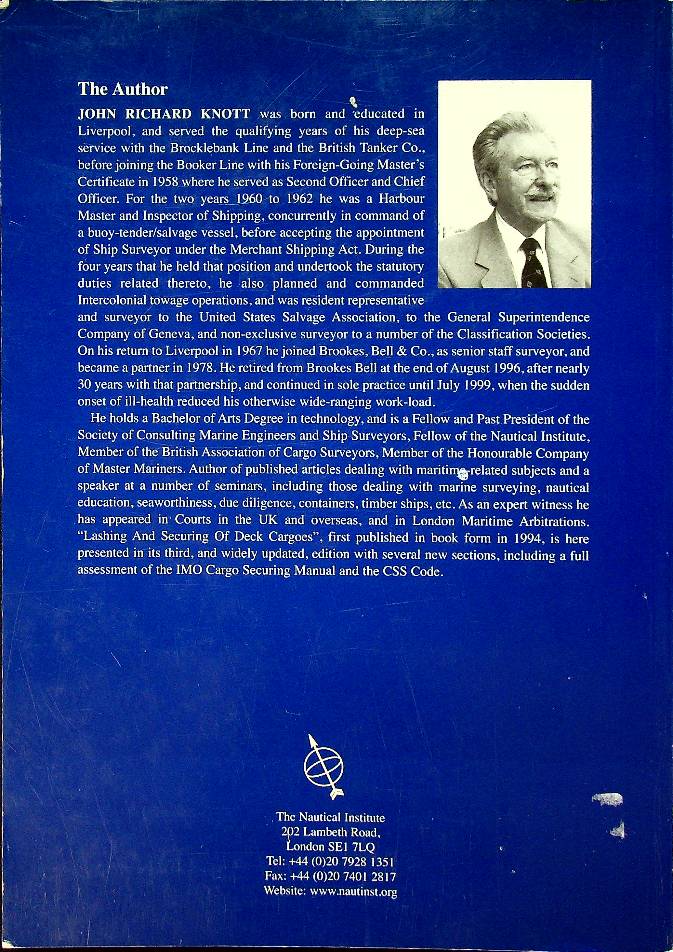 The Author

JOHN RICHARD KNOTT was born and educated in Liverpool, and served the qualifying years of his deep-sea service with the Brocklebank Line and the British Tanker Co., before joining the Booker Line with his Foreign-Going Master's Certificate in 1958 where he served as Second Officer and Chief Officer. For the two years 1960 to 1962 he was a Harbour Master and Inspector of Shipping, concurrently in command of a buoy-tender/salvage vessel, before accepting the appointment of Ship Surveyor under the Merchant Shipping Act. During the four years that he held that position and undertook the statutory duties related thereto, he also planned and commanded Intercolonial towage operations, and was resident representative and surveyor to the United States Salvage Association, to the General Superintendence Company of Geneva, and non-exclusive surveyor to a number of the Classification Societies. On his return to Liverpool in 1967 he joined Brookes, Bell & Co., as senior staff surveyor, and became a partner in 1978. He retired from Brookes Bell at the end of August 1996, after nearly 30 years with that partnership, and continued in sole practice until July 1999, when the sudden onset of ill-health reduced his otherwise wide-ranging work-load.

He holds a Bachelor of Arts Degree in technology, and is a Fellow and Past President of the Society of Consulting Marine Engineers and Ship Surveyors, Fellow of the Nautical Institute, Member of the British Association of Cargo Surveyors, Member of the Honourable Company of Master Mariners. Author of published articles dealing with maritime-related subjects and a speaker at a number of seminars, including those dealing with marine surveying, nautical education, seaworthiness, due diligence, containers, timber ships, etc. As an expert witness he has appeared in Courts in the UK and overseas, and in London Maritime Arbitrations. "Lashing And Securing Of Deck Cargoes", first published in book form in 1994, is here presented in its third, and widely updated, edition with several new sections, including a full assessment of the IMO Cargo Securing Manual and the CSS Code.

The Nautical Institute
202 Lambeth Road,
London SE1 7LQ
Tel: +44 (0)20 7928 1351
Fax: +44 (0)20 7401 2817
Website: www.nautinst.org